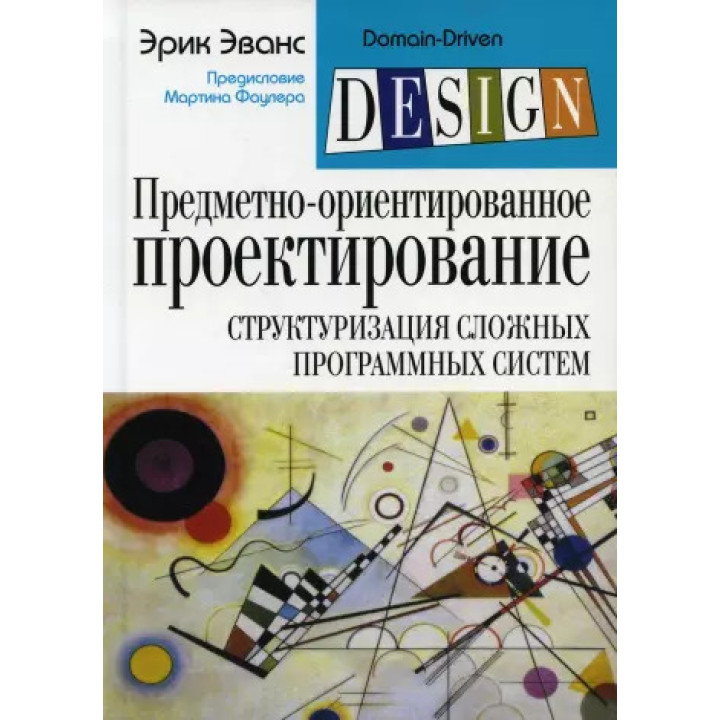 Эрик Эванс

Предисловие Мартина Фаулера

Domain-Driven

DESIGN

Предметно-ориентированное проектирование

СТРУКТУРИЗАЦИЯ СЛОЖНЫХ ПРОГРАММНЫХ СИСТЕМ